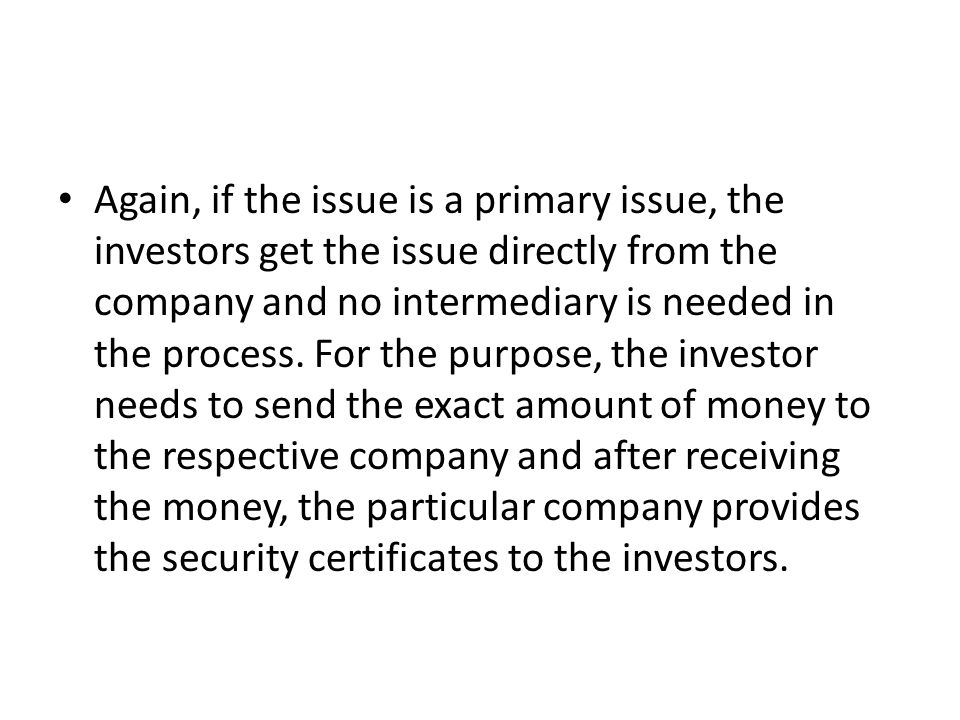 • Again, if the issue is a primary issue, the investors get the issue directly from the company and no intermediary is needed in the process. For the purpose, the investor needs to send the exact amount of money to the respective company and after receiving the money, the particular company provides the security certificates to the investors.